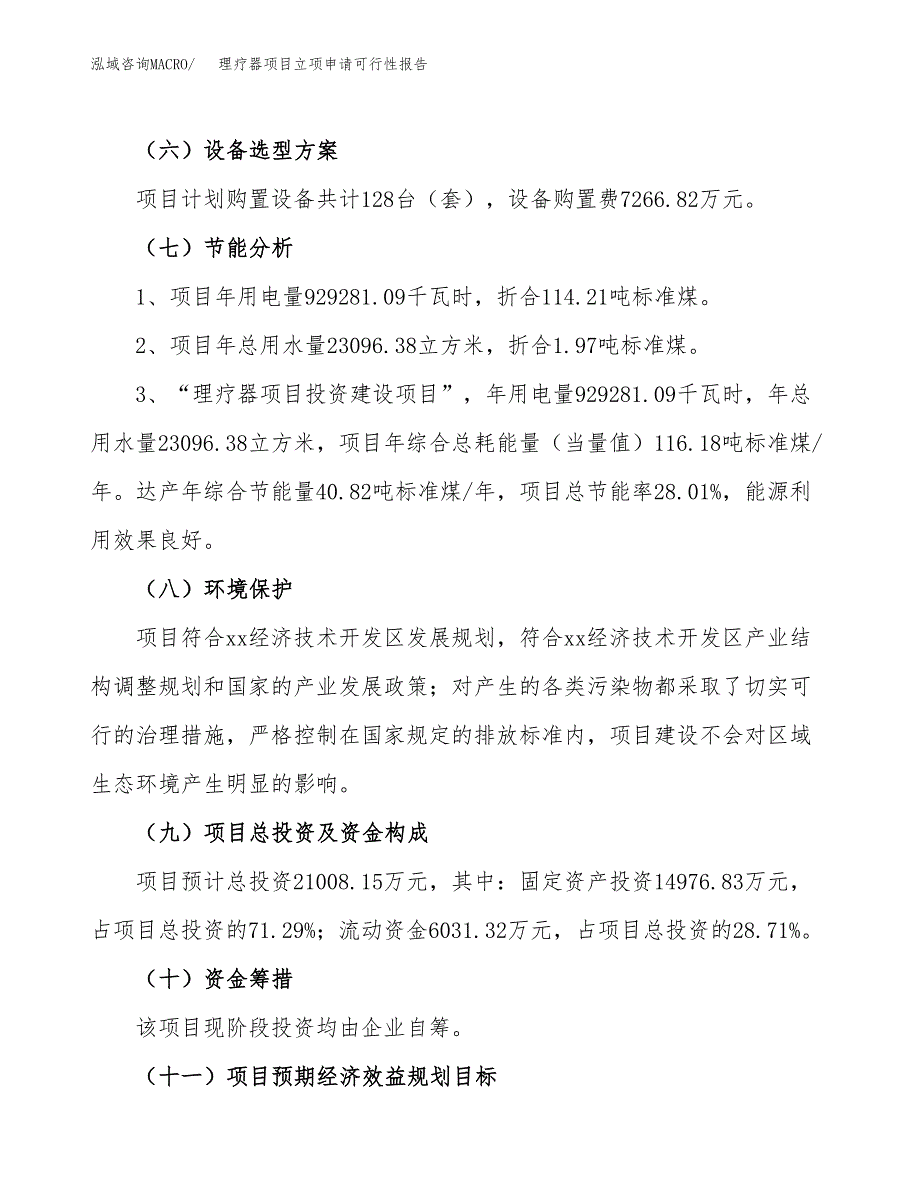 泓域咨询MACRO/ 理疗器项目立项申请可行性报告

（六）设备选型方案

项目计划购置设备共计128台（套），设备购置费7266.82万元。

（七）节能分析

1、项目年用电量929281.09千瓦时，折合114.21吨标准煤。

2、项目年总用水量23096.38立方米，折合1.97吨标准煤。

3、“理疗器项目投资建设项目”，年用电量929281.09千瓦时，年总用水量23096.38立方米，项目年综合总耗能量（当量值）116.18吨标准煤/年。达产年综合节能量40.82吨标准煤/年，项目总节能率28.01%，能源利用效果良好。

（八）环境保护

项目符合xx经济技术开发区发展规划，符合xx经济技术开发区产业结构调整规划和国家的产业发展政策；对产生的各类污染物都采取了切实可行的治理措施，严格控制在国家规定的排放标准内，项目建设不会对区域生态环境产生明显的影响。

（九）项目总投资及资金构成

项目预计总投资21008.15万元，其中：固定资产投资14976.83万元，占项目总投资的71.29%；流动资金6031.32万元，占项目总投资的28.71%。

（十）资金筹措

该项目现阶段投资均由企业自筹。

（十一）项目预期经济效益规划目标